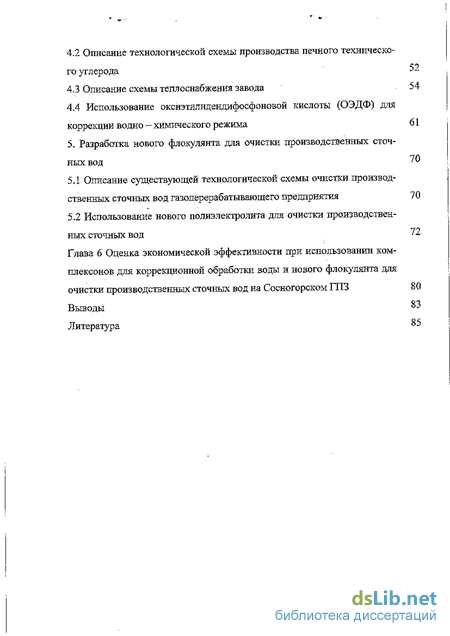 4.2 Описание технологической схемы производства печного технического углерода 52

4.3 Описание схемы теплоснабжения завода 54

4.4 Использование оксиэтилидендифосфоновой кислоты (ОЭДФ) для коррекции водно – химического режима 61

5. Разработка нового флокулянта для очистки производственных сточных вод 70

5.1 Описание существующей технологической схемы очистки производственных сточных вод газоперерабатывающего предприятия 70

5.2 Использование нового полиэлектролита для очистки производственных сточных вод 72

Глава 6 Оценка экономической эффективности при использовании комплексонов для коррекционной обработки воды и нового флокулянта для очистки производственных сточных вод на Сосногорском ГПЗ 80

Выводы 83

Литература 85

dsLib.net
библиотека диссертаций